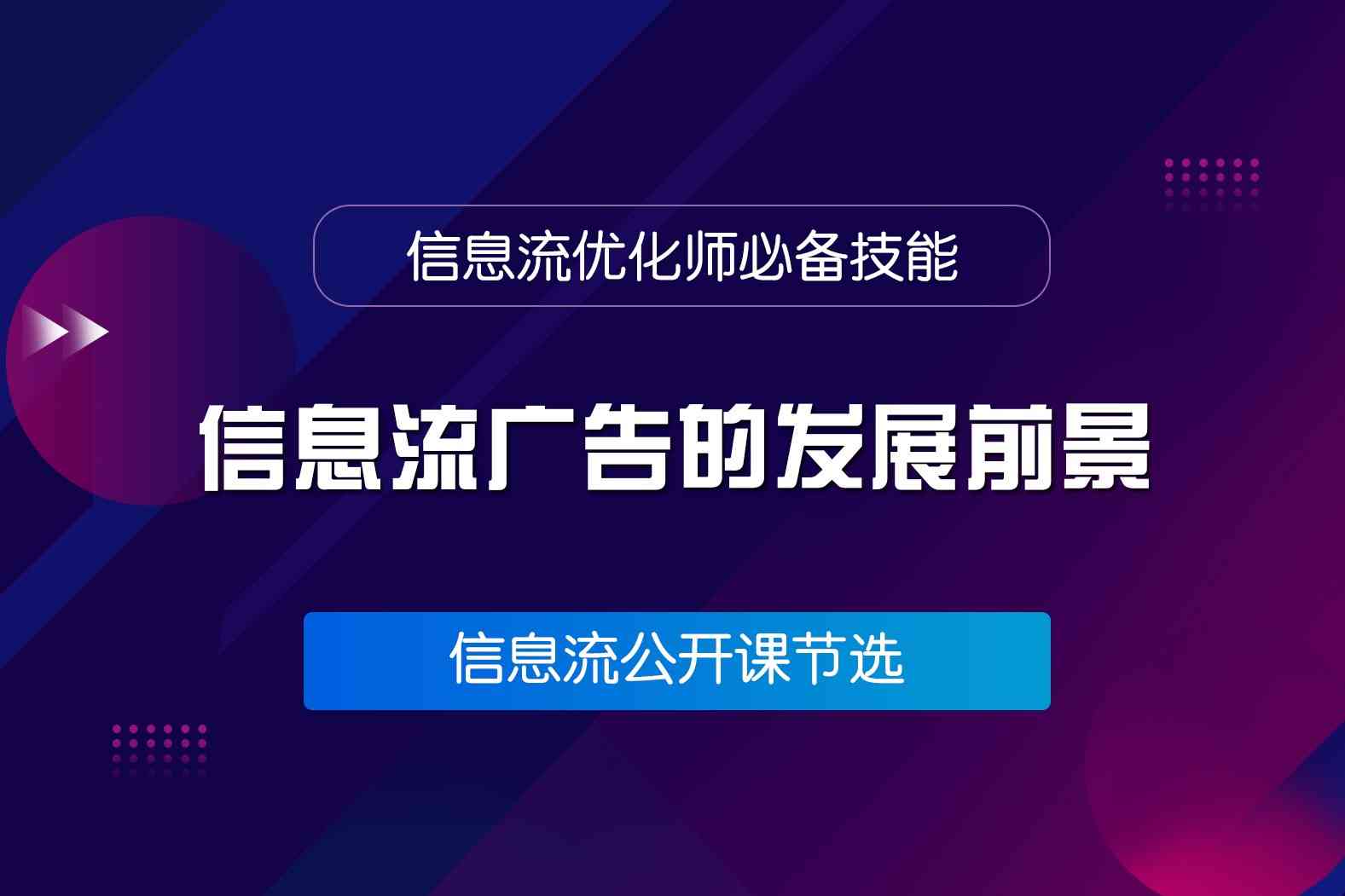 信息流优化师必备技能

信息流广告的发展前景

信息流公开课节选